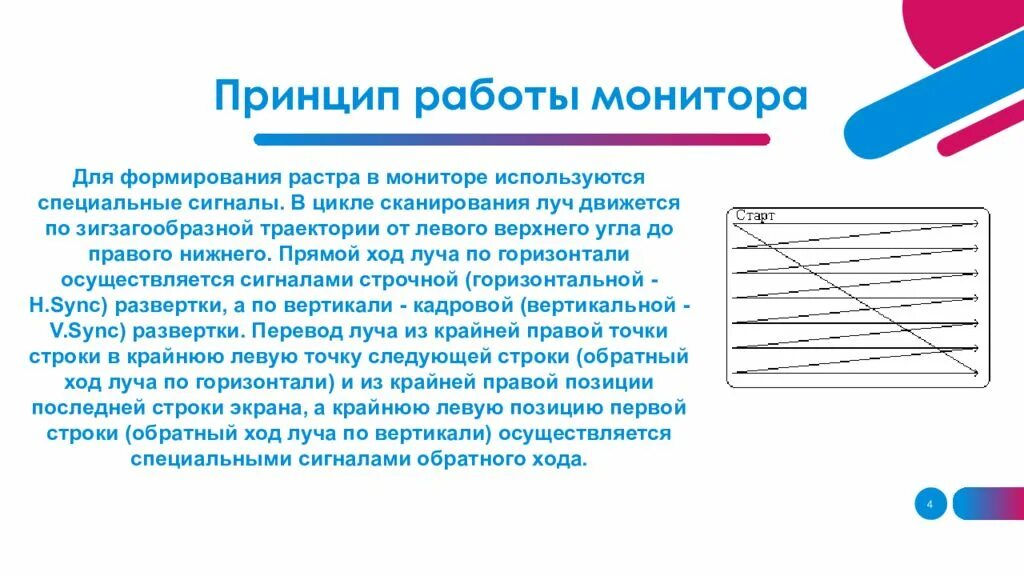 Принцип работы монитора

Для формирования растра в мониторе используются специальные сигналы. В цикле сканирования луч движется по зигзагообразной траектории от левого верхнего угла до правого нижнего. Прямой ход луча по горизонтали осуществляется сигналами строчной (горизонтальной - H.Sync) развертки, а по вертикали - кадровой (вертикальной - V.Sync) развертки. Перевод луча из крайней правой точки строки в крайнюю левую точку следующей строки (обратный ход луча по горизонтали) и из крайней правой позиции последней строки экрана, а крайнюю левую позицию первой строки (обратный ход луча по вертикали) осуществляется специальными сигналами обратного хода.

Старт

4